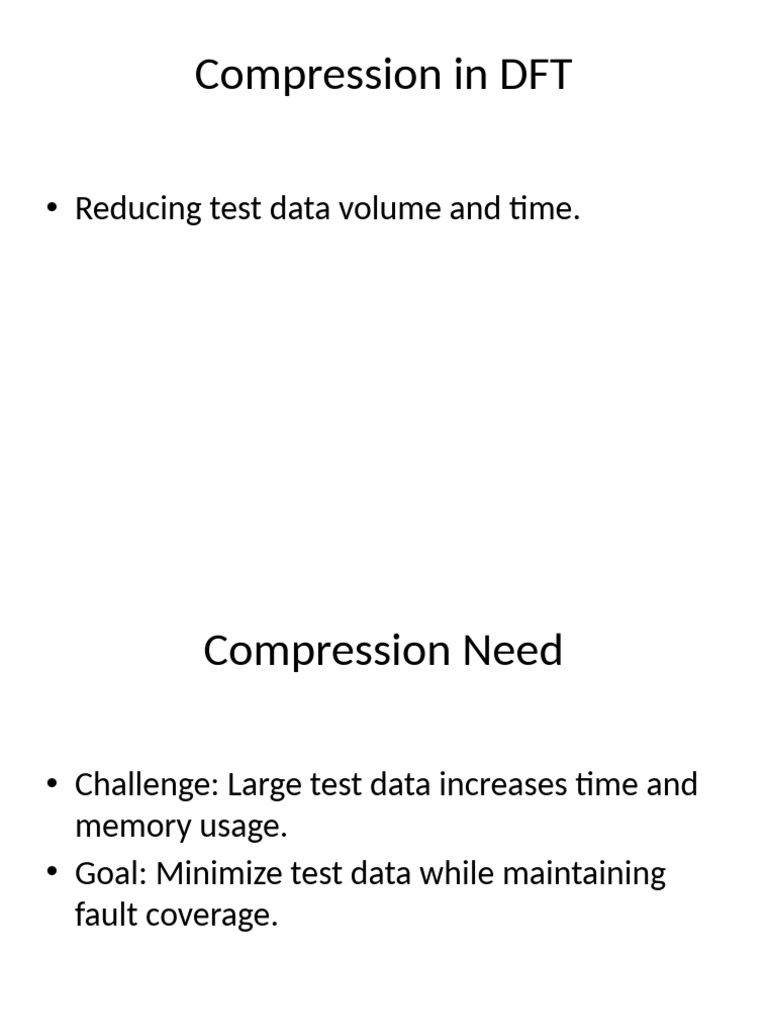 Compression in DFT

• Reducing test data volume and time.

Compression Need

• Challenge: Large test data increases time and memory usage.
• Goal: Minimize test data while maintaining fault coverage.